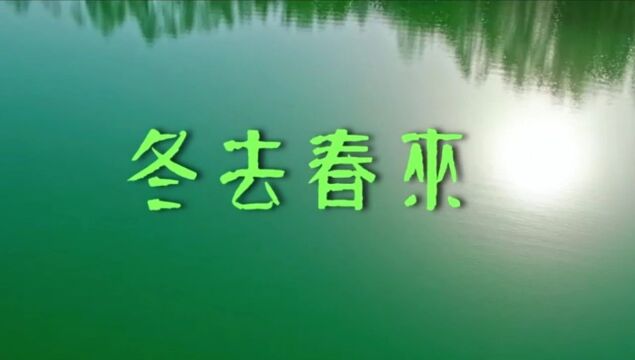 冬去春来